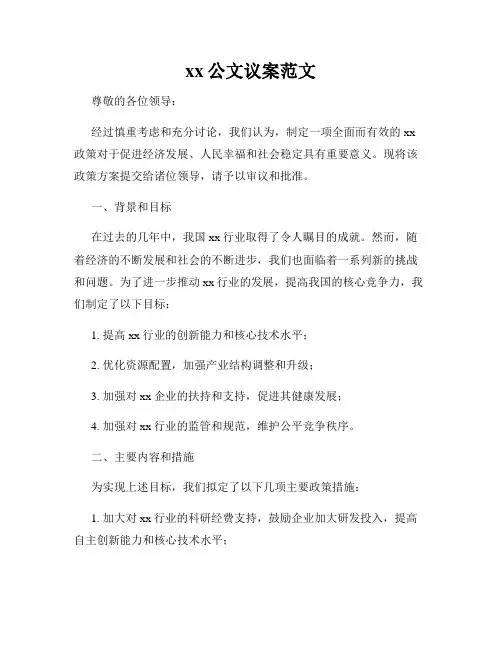 xx 公文议案范文

尊敬的各位领导：

经过慎重考虑和充分讨论，我们认为，制定一项全面而有效的 xx 政策对于促进经济发展、人民幸福和社会稳定具有重要意义。现将该政策方案提交给诸位领导，请予以审议和批准。

一、背景和目标

在过去的几年中，我国 xx 行业取得了令人瞩目的成就。然而，随着经济的不断发展和社会的不断进步，我们也面临着一系列新的挑战和问题。为了进一步推动 xx 行业的发展，提高我国的核心竞争力，我们制定了以下目标：

1. 提高 xx 行业的创新能力和核心技术水平；

2. 优化资源配置，加强产业结构调整和升级；

3. 加强对 xx 企业的扶持和支持，促进其健康发展；

4. 加强对 xx 行业的监管和规范，维护公平竞争秩序。

二、主要内容和措施

为实现上述目标，我们拟定了以下几项主要政策措施：

1. 加大对 xx 行业的科研经费支持，鼓励企业加大研发投入，提高自主创新能力和核心技术水平；